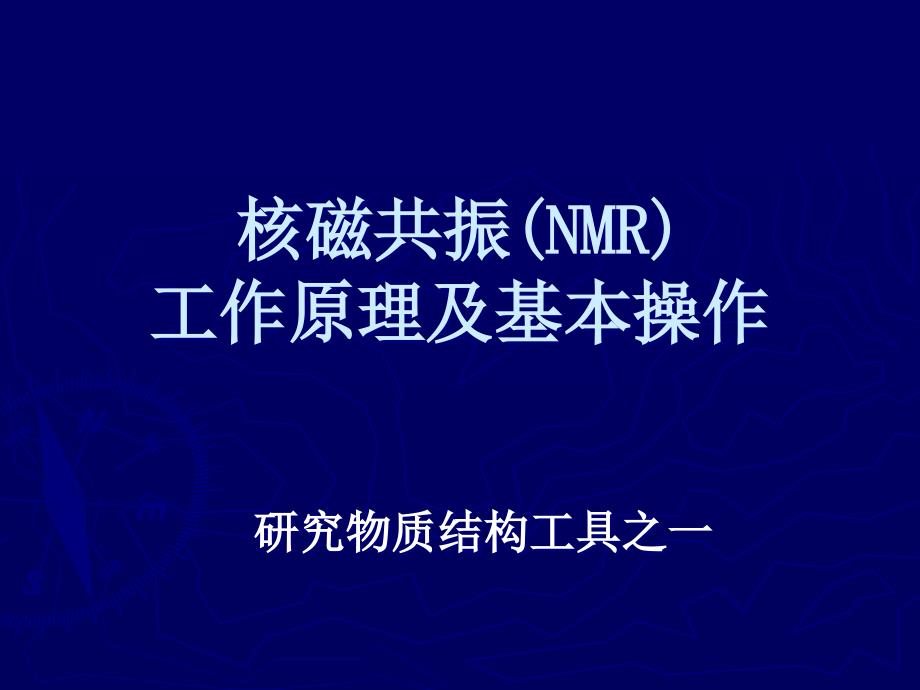 核磁共振(NMR)
工作原理及基本操作

研究物质结构工具之一